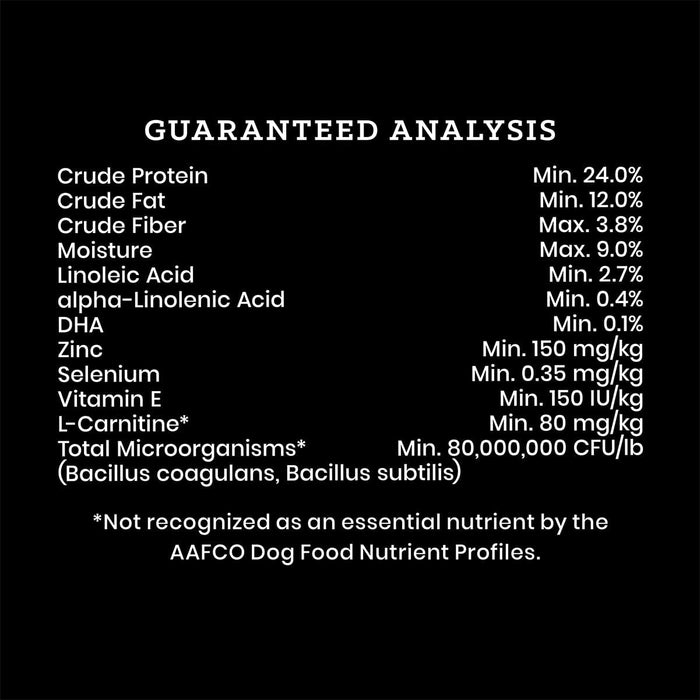 GUARANTEED ANALYSIS

| | |
|---|---|
| Crude Protein | Min. 24.0% |
| Crude Fat | Min. 12.0% |
| Crude Fiber | Max. 3.8% |
| Moisture | Max. 9.0% |
| Linoleic Acid | Min. 2.7% |
| alpha-Linolenic Acid | Min. 0.4% |
| DHA | Min. 0.1% |
| Zinc | Min. 150 mg/kg |
| Selenium | Min. 0.35 mg/kg |
| Vitamin E | Min. 150 IU/kg |
| L-Carnitine* | Min. 80 mg/kg |
| Total Microorganisms* (Bacillus coagulans, Bacillus subtilis) | Min. 80,000,000 CFU/lb |

*Not recognized as an essential nutrient by the AAFCO Dog Food Nutrient Profiles.